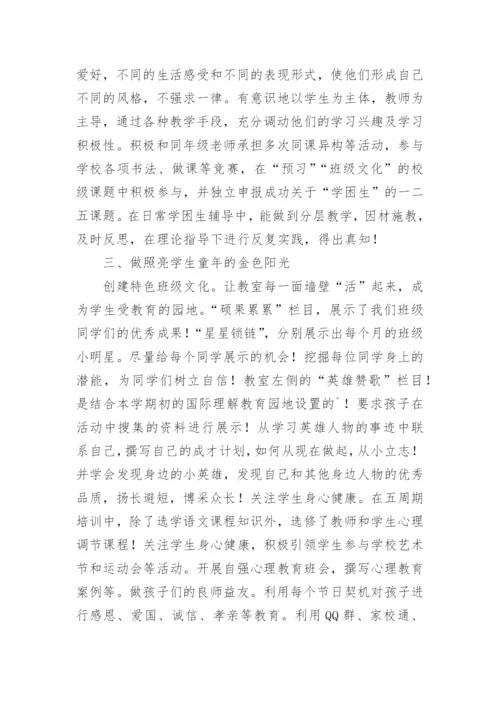 爱好，不同的生活感受和不同的表现形式，使他们形成自己不同的风格，不强求一律。有意识地以学生为主体，教师为主导，通过各种教学手段，充分调动他们的学习兴趣及学习积极性。积极和同年级老师承担多次同课异构等活动，参与学校各项书法、做课等竞赛，在“预习”“班级文化”的校级课题中积极参与，并独立申报成功关于“学困生”的一二五课题。在日常学困生辅导中，能做到分层教学，因材施教，及时反思，在理论指导下进行反复实践，得出真知！

三、做照亮学生童年的金色阳光

创建特色班级文化。让教室每一面墙壁“活”起来，成为学生受教育的园地。“硕果累累”栏目，展示了我们班级同学们的优秀成果！“星星锁链”，分别展示出每个月的班级小明星。尽量给每个同学展示的机会！挖掘每位同学身上的潜能，为同学们树立自信！教室左侧的“英雄赞歌”栏目！是结合本学期初的国际理解教育园地设置的`！要求孩子在活动中搜集的资料进行展示！从学习英雄人物的事迹中联系自己，撰写自己的成才计划，如何从现在做起，从小立志！并学会发现身边的小英雄，发现自己和其他身边人物的优秀品质，扬长避短，博采众长！关注学生身心健康。在五周期培训中，除了选学语文课程知识外，选修了教师和学生心理调节课程！关注学生身心健康，积极引领学生参与学校艺术节和运动会等活动。开展自强心理教育班会，撰写心理教育案例等。做孩子们的良师益友。利用每个节日契机对孩子进行感恩、爱国、诚信、孝亲等教育。利用QQ群、家校通、